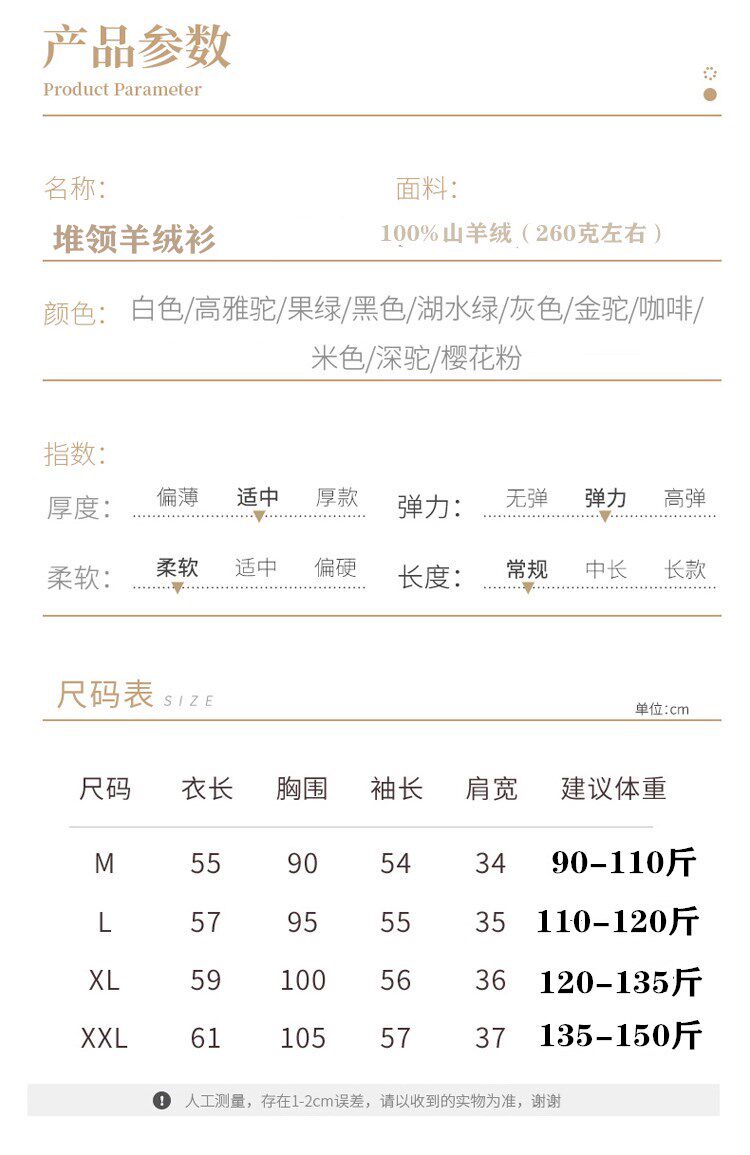 产品参数
Product Parameter

名称:
堆领羊绒衫

面料:
100%山羊绒（260克左右）

颜色: 白色/高雅驼/果绿/黑色/湖水绿/灰色/金驼/咖啡/米色/深驼/樱花粉

指数:

厚度: 偏薄 适中 厚款

弹力: 无弹 弹力 高弹

柔软: 柔软 适中 偏硬

长度: 常规 中长 长款

尺码表 SIZE

单位:cm

| 尺码 | 衣长 | 胸围 | 袖长 | 肩宽 | 建议体重 |
|---|---|---|---|---|---|
| M | 55 | 90 | 54 | 34 | 90-110斤 |
| L | 57 | 95 | 55 | 35 | 110-120斤 |
| XL | 59 | 100 | 56 | 36 | 120-135斤 |
| XXL | 61 | 105 | 57 | 37 | 135-150斤 |

人工测量，存在1-2cm误差，请以收到的实物为准，谢谢